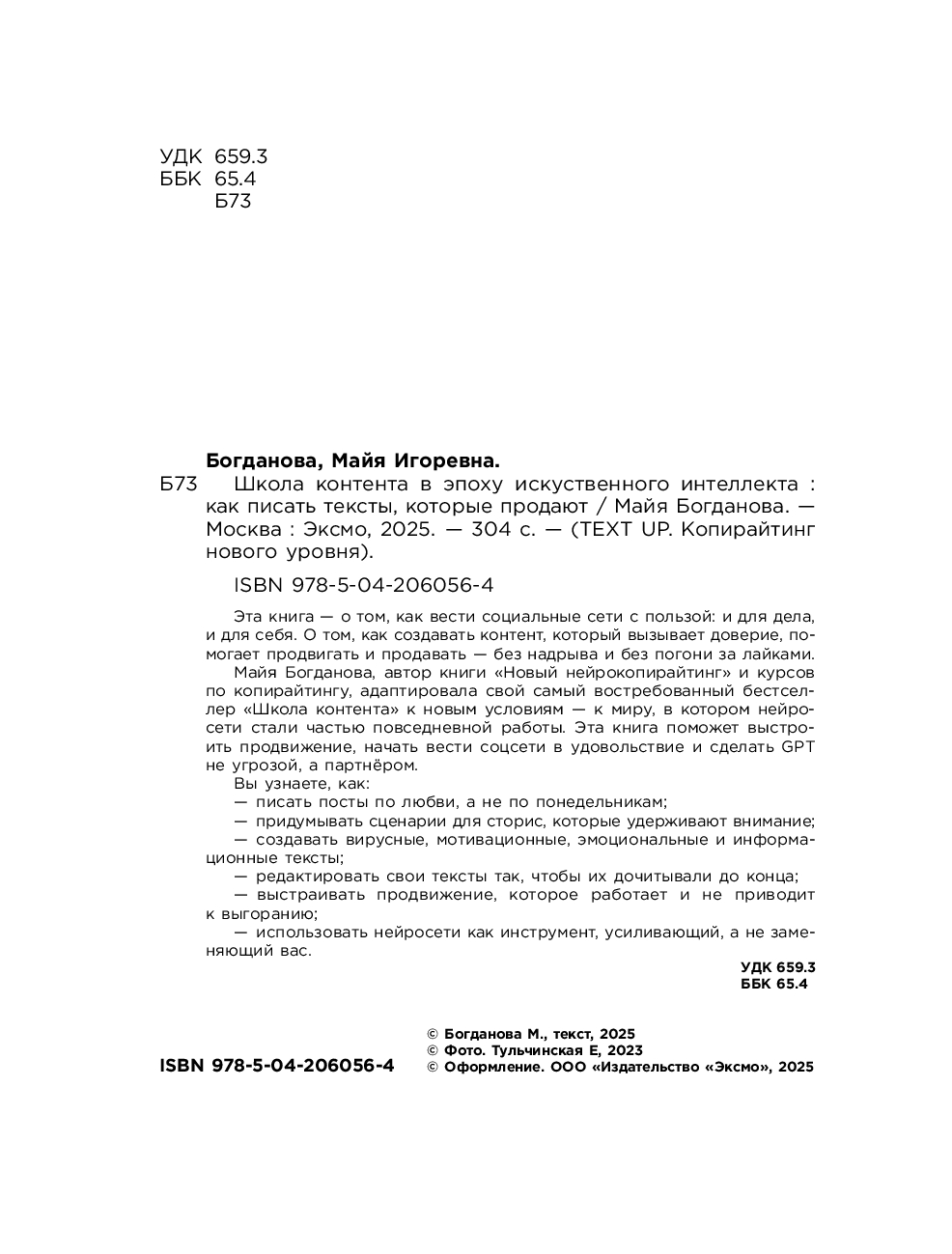 УДК 659.3
ББК 65.4
Б73

Богданова, Майя Игоревна.

Б73 Школа контента в эпоху искуственного интеллекта : как писать тексты, которые продают / Майя Богданова. — Москва : Эксмо, 2025. — 304 с. — (TEXT UP. Копирайтинг нового уровня).

ISBN 978-5-04-206056-4

Эта книга — о том, как вести социальные сети с пользой: и для дела, и для себя. О том, как создавать контент, который вызывает доверие, помогает продвигать и продавать — без надрыва и без погони за лайками.

Майя Богданова, автор книги «Новый нейрокопирайтинг» и курсов по копирайтингу, адаптировала свой самый востребованный бестселлер «Школа контента» к новым условиям — к миру, в котором нейросети стали частью повседневной работы. Эта книга поможет выстроить продвижение, начать вести соцсети в удовольствие и сделать GPT не угрозой, а партнёром.

Вы узнаете, как:

— писать посты по любви, а не по понедельникам;

— придумывать сценарии для сторис, которые удерживают внимание;

— создавать вирусные, мотивационные, эмоциональные и информационные тексты;

— редактировать свои тексты так, чтобы их дочитывали до конца;

— выстраивать продвижение, которое работает и не приводит к выгоранию;

— использовать нейросети как инструмент, усиливающий, а не заменяющий вас.

УДК 659.3
ББК 65.4

ISBN 978-5-04-206056-4

© Богданова М., текст, 2025
© Фото. Тульчинская Е, 2023
© Оформление. ООО «Издательство «Эксмо», 2025